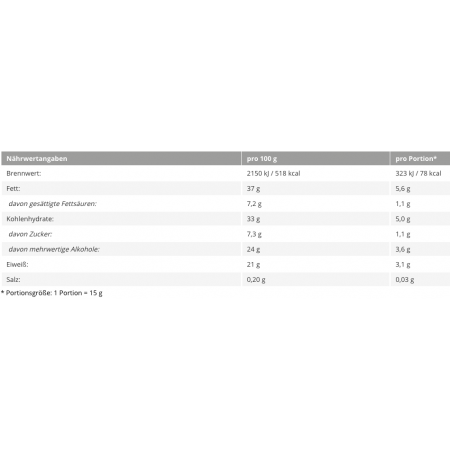 | Nährwertangaben | pro 100 g | pro Portion* |
|---|---|---|
| Brennwert: | 2150 kJ / 518 kcal | 323 kJ / 78 kcal |
| Fett: | 37 g | 5,6 g |
| davon gesättigte Fettsäuren: | 7,2 g | 1,1 g |
| Kohlenhydrate: | 33 g | 5,0 g |
| davon Zucker: | 7,3 g | 1,1 g |
| davon mehrwertige Alkohole: | 24 g | 3,6 g |
| Eiweiß: | 21 g | 3,1 g |
| Salz: | 0,20 g | 0,03 g |

* Portionsgröße: 1 Portion = 15 g